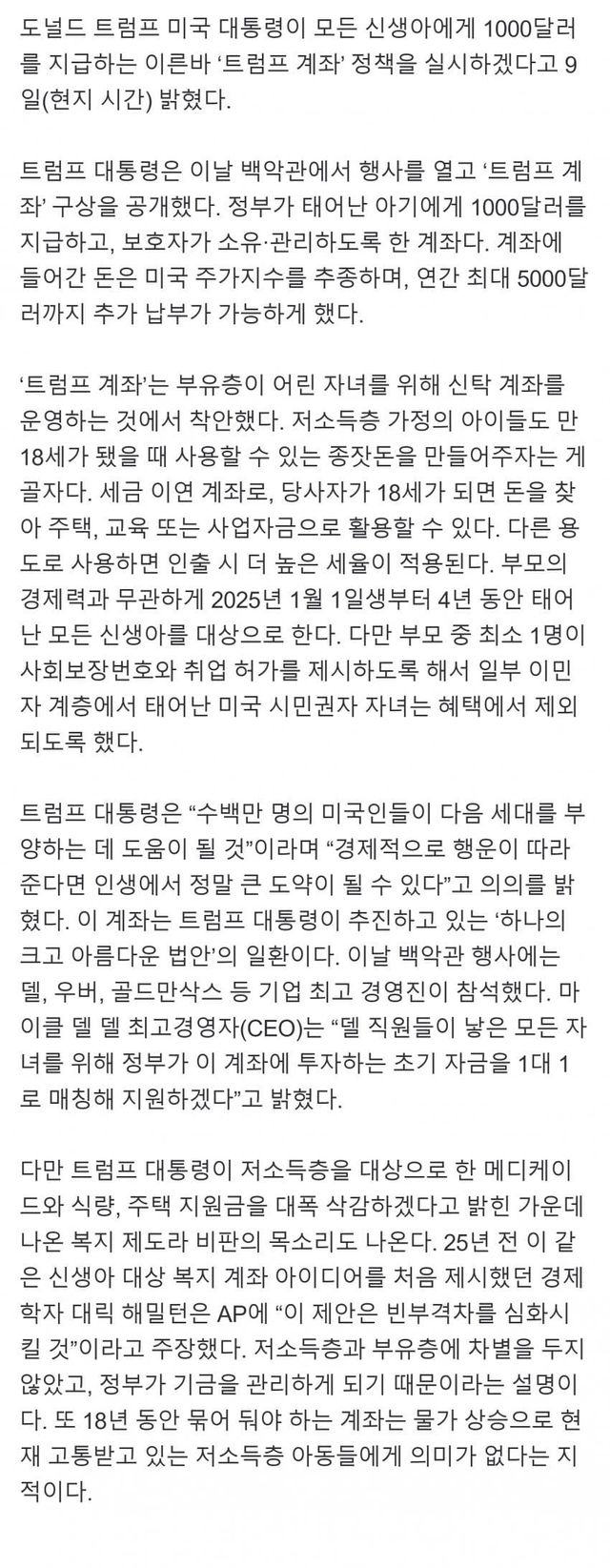 도널드 트럼프 미국 대통령이 모든 신생아에게 1000달러를 지급하는 이른바 ‘트럼프 계좌’ 정책을 실시하겠다고 9일(현지 시간) 밝혔다.

트럼프 대통령은 이날 백악관에서 행사를 열고 ‘트럼프 계좌’ 구상을 공개했다. 정부가 태어난 아기에게 1000달러를 지급하고, 보호자가 소유·관리하도록 한 계좌다. 계좌에 들어간 돈은 미국 주가지수를 추종하며, 연간 최대 5000달러까지 추가 납부가 가능하게 했다.

‘트럼프 계좌’는 부유층이 어린 자녀를 위해 신탁 계좌를 운영하는 것에서 착안했다. 저소득층 가정의 아이들도 만 18세가 됐을 때 사용할 수 있는 종잣돈을 만들어주자는 게 골자다. 세금 이연 계좌로, 당사자가 18세가 되면 돈을 찾아 주택, 교육 또는 사업자금으로 활용할 수 있다. 다른 용도로 사용하면 인출 시 더 높은 세율이 적용된다. 부모의 경제력과 무관하게 2025년 1월 1일생부터 4년 동안 태어난 모든 신생아를 대상으로 한다. 다만 부모 중 최소 1명이 사회보장번호와 취업 허가를 제시하도록 해서 일부 이민자 계층에서 태어난 미국 시민권자 자녀는 혜택에서 제외되도록 했다.

트럼프 대통령은 “수백만 명의 미국인들이 다음 세대를 부양하는 데 도움이 될 것”이라며 “경제적으로 행운이 따라준다면 인생에서 정말 큰 도약이 될 수 있다”고 의의를 밝혔다. 이 계좌는 트럼프 대통령이 추진하고 있는 ‘하나의 크고 아름다운 법안’의 일환이다. 이날 백악관 행사에는 델, 우버, 골드만삭스 등 기업 최고 경영진이 참석했다. 마이클 델 델 최고경영자(CEO)는 “델 직원들이 낳은 모든 자녀를 위해 정부가 이 계좌에 투자하는 초기 자금을 1대 1로 매칭해 지원하겠다”고 밝혔다.

다만 트럼프 대통령이 저소득층을 대상으로 한 메디케이드와 식량, 주택 지원금을 대폭 삭감하겠다고 밝힌 가운데 나온 복지 제도라 비판의 목소리도 나온다. 25년 전 이 같은 신생아 대상 복지 계좌 아이디어를 처음 제시했던 경제학자 대릭 해밀턴은 AP에 “이 제안은 빈부격차를 심화시킬 것”이라고 주장했다. 저소득층과 부유층에 차별을 두지 않았고, 정부가 기금을 관리하게 되기 때문이라는 설명이다. 또 18년 동안 묶어 둬야 하는 계좌는 물가 상승으로 현재 고통받고 있는 저소득층 아동들에게 의미가 없다는 지적이다.